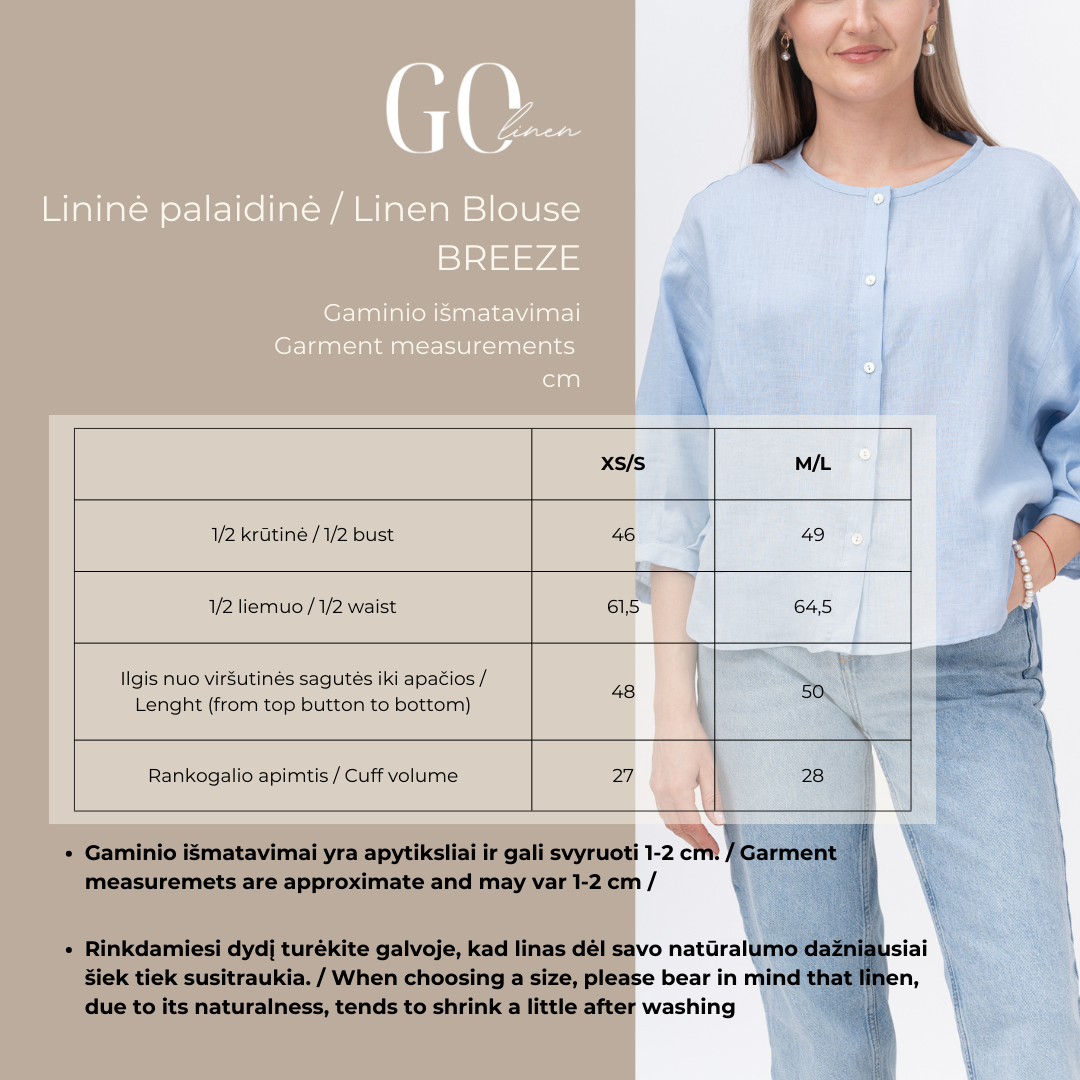 GO linen

Lininė palaidinė / Linen Blouse BREEZE

Gaminio išmatavimai
Garment measurements
cm

|  | XS/S | M/L |
|---|---|---|
| 1/2 krūtinė / 1/2 bust | 46 | 49 |
| 1/2 liemuo / 1/2 waist | 61,5 | 64,5 |
| Ilgis nuo viršutinės sagutės iki apačios / Lenght (from top button to bottom) | 48 | 50 |
| Rankogalio apimtis / Cuff volume | 27 | 28 |

• Gaminio išmatavimai yra apytiksliai ir gali svyruoti 1-2 cm. / Garment measuremets are approximate and may var 1-2 cm /

• Rinkdamiesi dydį turėkite galvoje, kad linas dėl savo natūralumo dažniausiai šiek tiek susitraukia. / When choosing a size, please bear in mind that linen, due to its naturalness, tends to shrink a little after washing